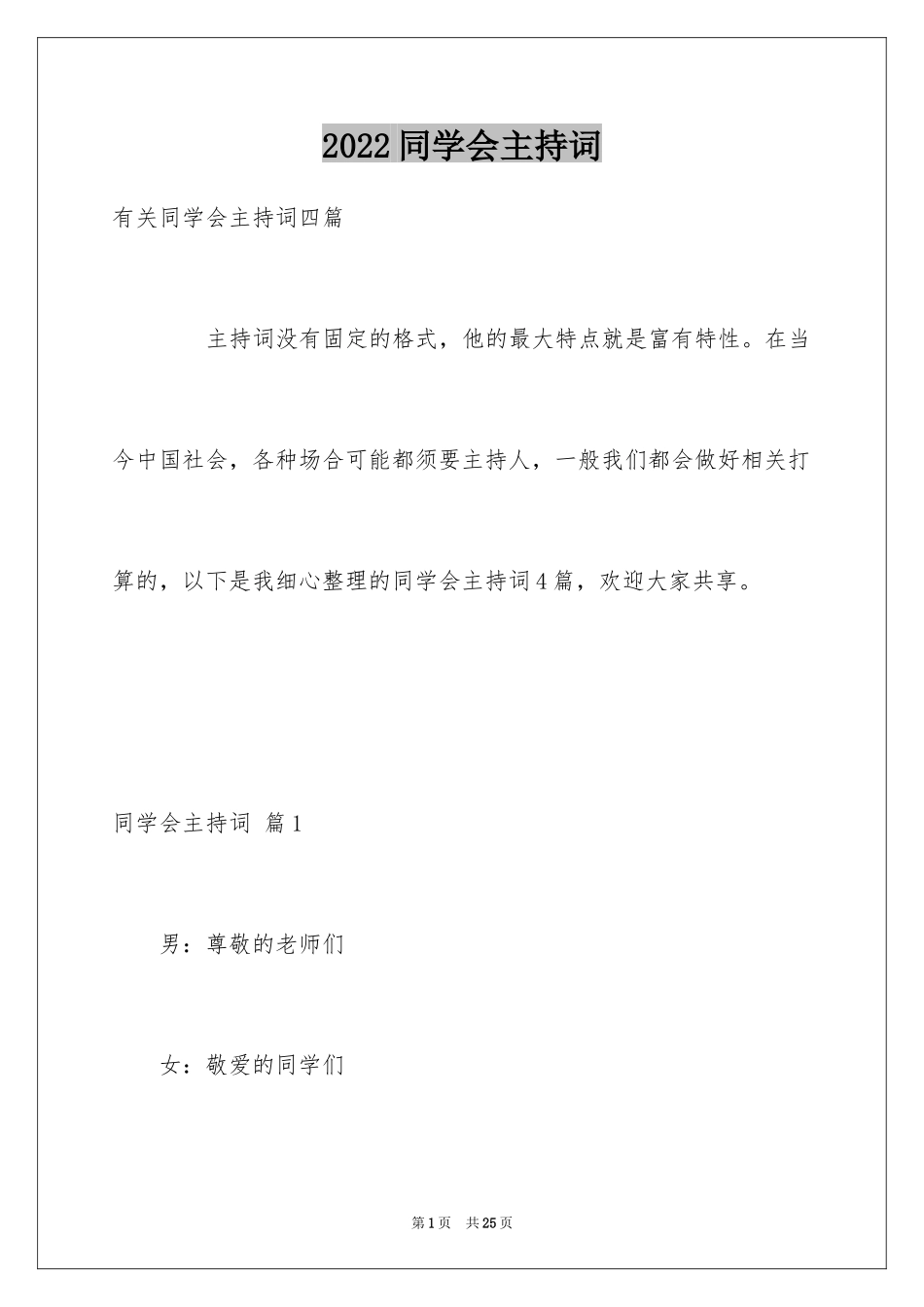 2022同学会主持词

有关同学会主持词四篇

主持词没有固定的格式，他的最大特点就是富有特性。在当今中国社会，各种场合可能都须要主持人，一般我们都会做好相关打算的，以下是我细心整理的同学会主持词4篇，欢迎大家共享。

同学会主持词 篇1

男：尊敬的老师们

女：敬爱的同学们

第1页 共25页